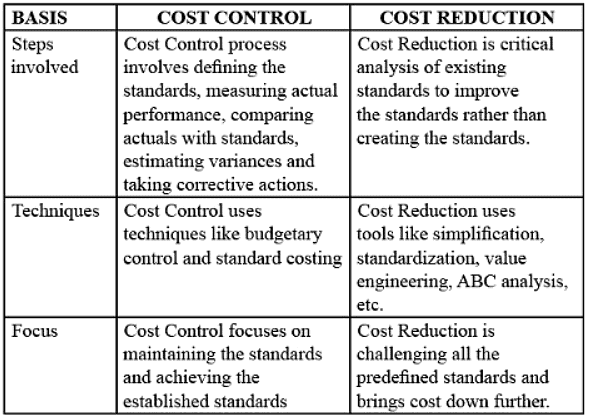 | BASIS | COST CONTROL | COST REDUCTION |
|---|---|---|
| Steps involved | Cost Control process involves defining the standards, measuring actual performance, comparing actuals with standards, estimating variances and taking corrective actions. | Cost Reduction is critical analysis of existing standards to improve the standards rather than creating the standards. |
| Techniques | Cost Control uses techniques like budgetary control and standard costing | Cost Reduction uses tools like simplification, standardization, value engineering, ABC analysis, etc. |
| Focus | Cost Control focuses on maintaining the standards and achieving the established standards | Cost Reduction is challenging all the predefined standards and brings cost down further. |